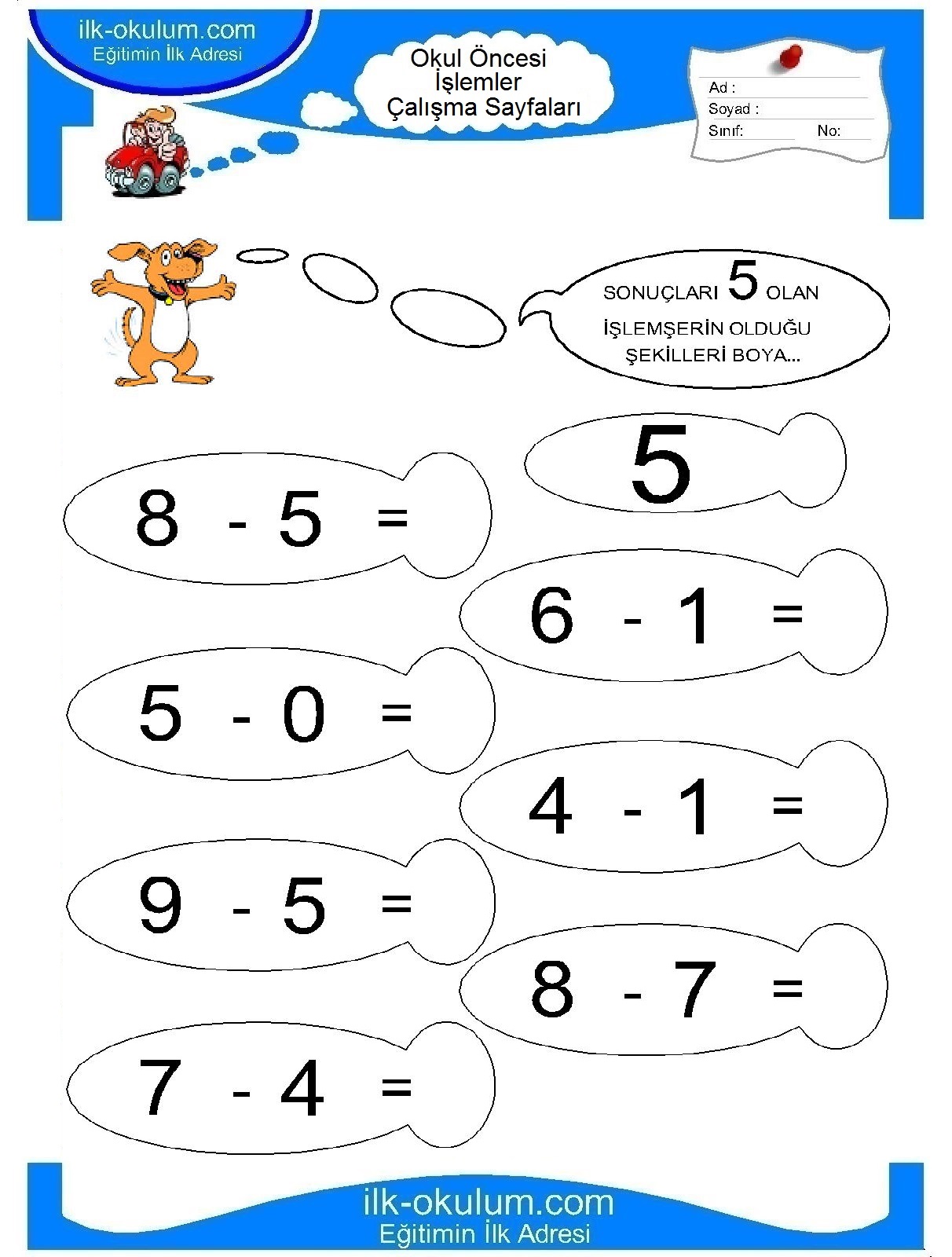 ilk-okulum.com
Eğitimin İlk Adresi

Okul Öncesi
İşlemler
Çalışma Sayfaları

Ad :
Soyad :
Sınıf: No:

SONUÇLARI 5 OLAN İŞLEMŞERİN OLDUĞU ŞEKİLLERİ BOYA...

5

$8 - 5 =$

$6 - 1 =$

$5 - 0 =$

$4 - 1 =$

$9 - 5 =$

$8 - 7 =$

$7 - 4 =$

ilk-okulum.com
Eğitimin İlk Adresi